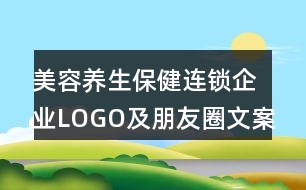 美容养生保健连锁企业LOGO及朋友圈文案